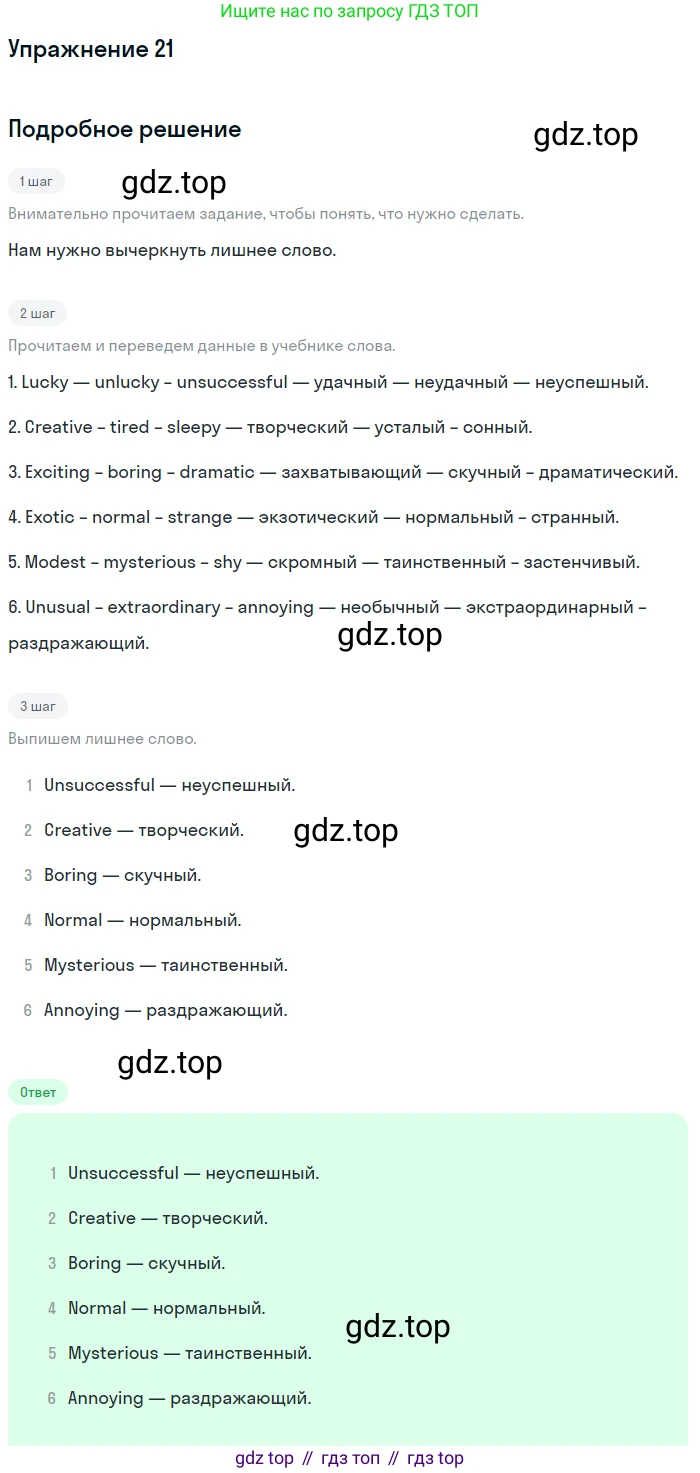 Ищите нас по запросу ГДЗ ТОП

Упражнение 21

Подробное решение

1 шаг

Внимательно прочитаем задание, чтобы понять, что нужно сделать.

Нам нужно вычеркнуть лишнее слово.

2 шаг

Прочитаем и переведем данные в учебнике слова.

1. Lucky — unlucky - unsuccessful — удачный — неудачный — неуспешный.

2. Creative - tired - sleepy — творческий — усталый - сонный.

3. Exciting - boring - dramatic — захватывающий — скучный - драматический.

4. Exotic - normal - strange — экзотический — нормальный - странный.

5. Modest - mysterious - shy — скромный — таинственный - застенчивый.

6. Unusual - extraordinary - annoying — необычный — экстраординарный - раздражающий.

3 шаг

Выпишем лишнее слово.

1 Unsuccessful — неуспешный.
2 Creative — творческий.
3 Boring — скучный.
4 Normal — нормальный.
5 Mysterious — таинственный.
6 Annoying — раздражающий.

Ответ

1 Unsuccessful — неуспешный.
2 Creative — творческий.
3 Boring — скучный.
4 Normal — нормальный.
5 Mysterious — таинственный.
6 Annoying — раздражающий.

gdz top // гдз топ // гдз top

gdz.top